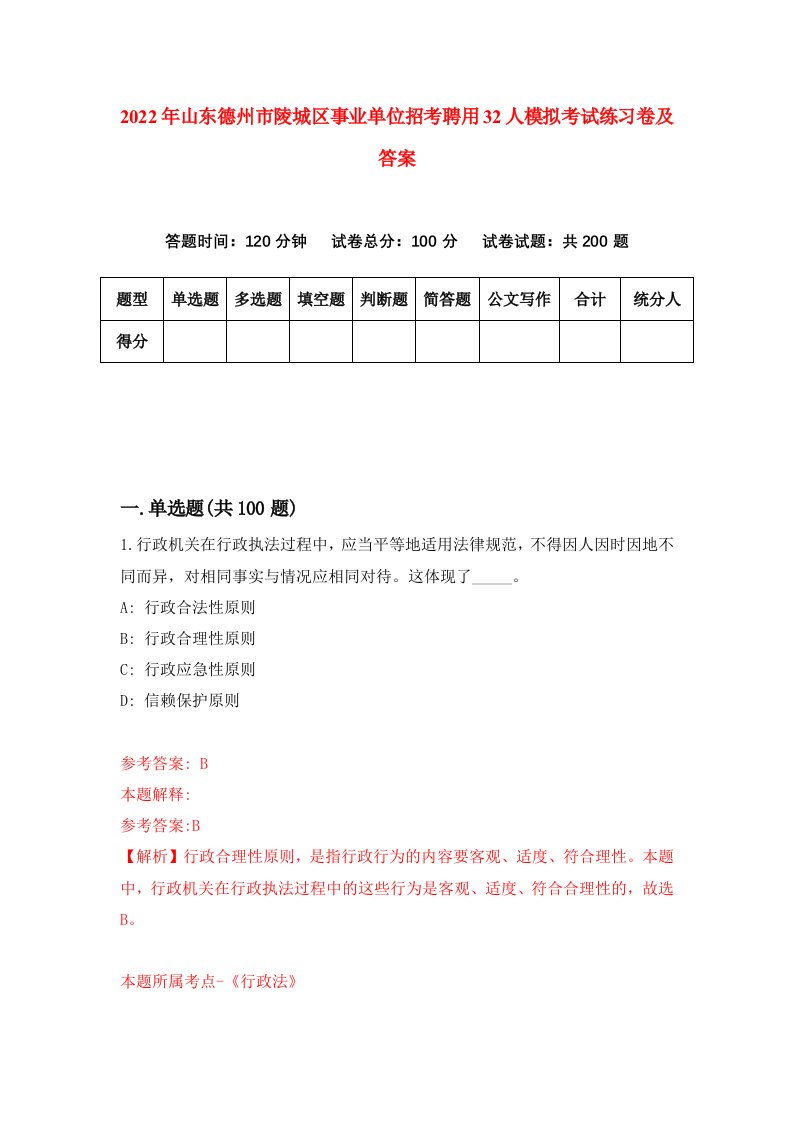 2022年山东德州市陵城区事业单位招考聘用32人模拟考试练习卷及答案

答题时间：120分钟　试卷总分：100分　试卷试题：共200题

| 题型 | 单选题 | 多选题 | 填空题 | 判断题 | 简答题 | 公文写作 | 合计 | 统分人 |
|---|---|---|---|---|---|---|---|---|
| 得分 | | | | | | | | |

一.单选题(共100题)

1.行政机关在行政执法过程中，应当平等地适用法律规范，不得因人因时因地不同而异，对相同事实与情况应相同对待。这体现了_____。

A: 行政合法性原则

B: 行政合理性原则

C: 行政应急性原则

D: 信赖保护原则

参考答案: B

本题解释:

参考答案:B

【解析】行政合理性原则，是指行政行为的内容要客观、适度、符合理性。本题中，行政机关在行政执法过程中的这些行为是客观、适度、符合合理性的，故选B。

本题所属考点-《行政法》